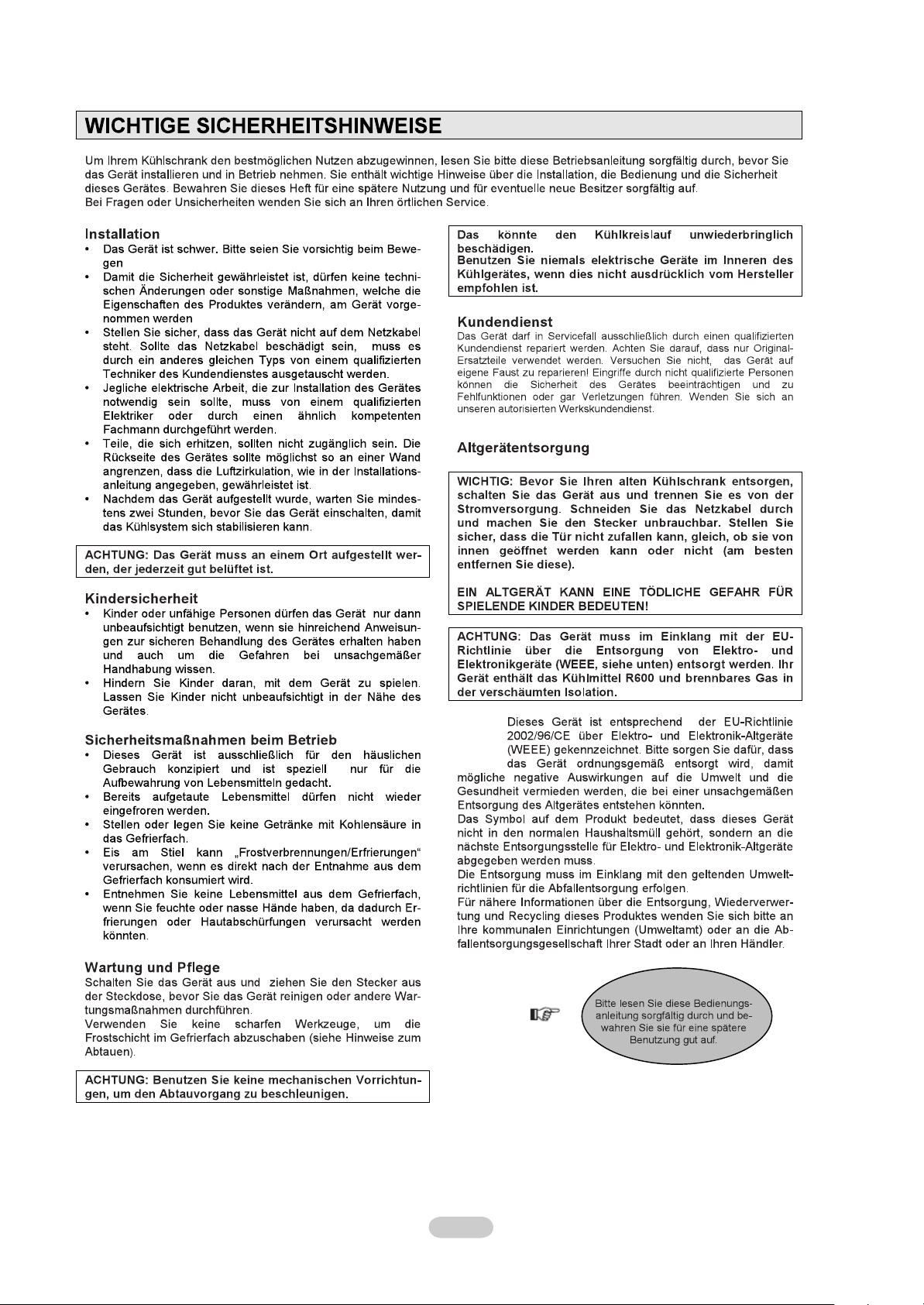 WICHTIGE SICHERHEITSHINWEISE

Um Ihrem Kühlschrank den bestmöglichen Nutzen abzugewinnen, lesen Sie bitte diese Betriebsanleitung sorgfältig durch, bevor Sie das Gerät installieren und in Betrieb nehmen. Sie enthält wichtige Hinweise über die Installation, die Bedienung und die Sicherheit dieses Gerätes. Bewahren Sie dieses Heft für eine spätere Nutzung und für eventuelle neue Besitzer sorgfältig auf.
Bei Fragen oder Unsicherheiten wenden Sie sich an Ihren örtlichen Service.

Installation
• Das Gerät ist schwer. Bitte seien Sie vorsichtig beim Bewegen
• Damit die Sicherheit gewährleistet ist, dürfen keine technischen Änderungen oder sonstige Maßnahmen, welche die Eigenschaften des Produktes verändern, am Gerät vorgenommen werden
• Stellen Sie sicher, dass das Gerät nicht auf dem Netzkabel steht. Sollte das Netzkabel beschädigt sein, muss es durch ein anderes gleichen Typs von einem qualifizierten Techniker des Kundendienstes ausgetauscht werden.
• Jegliche elektrische Arbeit, die zur Installation des Gerätes notwendig sein sollte, muss von einem qualifizierten Elektriker oder durch einen ähnlich kompetenten Fachmann durchgeführt werden.
• Teile, die sich erhitzen, sollten nicht zugänglich sein. Die Rückseite des Gerätes sollte möglichst so an einer Wand angrenzen, dass die Luftzirkulation, wie in der Installationsanleitung angegeben, gewährleistet ist.
• Nachdem das Gerät aufgestellt wurde, warten Sie mindestens zwei Stunden, bevor Sie das Gerät einschalten, damit das Kühlsystem sich stabilisieren kann.

ACHTUNG: Das Gerät muss an einem Ort aufgestellt werden, der jederzeit gut belüftet ist.

Kindersicherheit
• Kinder oder unfähige Personen dürfen das Gerät nur dann unbeaufsichtigt benutzen, wenn sie hinreichend Anweisungen zur sicheren Behandlung des Gerätes erhalten haben und auch um die Gefahren bei unsachgemäßer Handhabung wissen.
• Hindern Sie Kinder daran, mit dem Gerät zu spielen. Lassen Sie Kinder nicht unbeaufsichtigt in der Nähe des Gerätes.

Sicherheitsmaßnahmen beim Betrieb
• Dieses Gerät ist ausschließlich für den häuslichen Gebrauch konzipiert und ist speziell nur für die Aufbewahrung von Lebensmitteln gedacht.
• Bereits aufgetaute Lebensmittel dürfen nicht wieder eingefroren werden.
• Stellen oder legen Sie keine Getränke mit Kohlensäure in das Gefrierfach.
• Eis am Stiel kann „Frostverbrennungen/Erfrierungen“ verursachen, wenn es direkt nach der Entnahme aus dem Gefrierfach konsumiert wird.
• Entnehmen Sie keine Lebensmittel aus dem Gefrierfach, wenn Sie feuchte oder nasse Hände haben, da dadurch Erfrierungen oder Hautabschürfungen verursacht werden könnten.

Wartung und Pflege
Schalten Sie das Gerät aus und ziehen Sie den Stecker aus der Steckdose, bevor Sie das Gerät reinigen oder andere Wartungsmaßnahmen durchführen.
Verwenden Sie keine scharfen Werkzeuge, um die Frostschicht im Gefrierfach abzuschaben (siehe Hinweise zum Abtauen).

ACHTUNG: Benutzen Sie keine mechanischen Vorrichtungen, um den Abtauvorgang zu beschleunigen.

Das könnte den Kühlkreislauf unwiederbringlich beschädigen.
Benutzen Sie niemals elektrische Geräte im Inneren des Kühlgerätes, wenn dies nicht ausdrücklich vom Hersteller empfohlen ist.

Kundendienst
Das Gerät darf in Servicefall ausschließlich durch einen qualifizierten Kundendienst repariert werden. Achten Sie darauf, dass nur Original-Ersatzteile verwendet werden. Versuchen Sie nicht, das Gerät auf eigene Faust zu reparieren! Eingriffe durch nicht qualifizierte Personen können die Sicherheit des Gerätes beeinträchtigen und zu Fehlfunktionen oder gar Verletzungen führen. Wenden Sie sich an unseren autorisierten Werkskundendienst.

Altgerätentsorgung

WICHTIG: Bevor Sie Ihren alten Kühlschrank entsorgen, schalten Sie das Gerät aus und trennen Sie es von der Stromversorgung. Schneiden Sie das Netzkabel durch und machen Sie den Stecker unbrauchbar. Stellen Sie sicher, dass die Tür nicht zufallen kann, gleich, ob sie von innen geöffnet werden kann oder nicht (am besten entfernen Sie diese).

EIN ALTGERÄT KANN EINE TÖDLICHE GEFAHR FÜR SPIELENDE KINDER BEDEUTEN!

ACHTUNG: Das Gerät muss im Einklang mit der EU-Richtlinie über die Entsorgung von Elektro- und Elektronikgeräte (WEEE, siehe unten) entsorgt werden. Ihr Gerät enthält das Kühlmittel R600 und brennbares Gas in der verschäumten Isolation.

Dieses Gerät ist entsprechend der EU-Richtlinie 2002/96/CE über Elektro- und Elektronik-Altgeräte (WEEE) gekennzeichnet. Bitte sorgen Sie dafür, dass das Gerät ordnungsgemäß entsorgt wird, damit mögliche negative Auswirkungen auf die Umwelt und die Gesundheit vermieden werden, die bei einer unsachgemäßen Entsorgung des Altgerätes entstehen könnten.
Das Symbol auf dem Produkt bedeutet, dass dieses Gerät nicht in den normalen Haushaltsmüll gehört, sondern an die nächste Entsorgungsstelle für Elektro- und Elektronik-Altgeräte abgegeben werden muss.
Die Entsorgung muss im Einklang mit den geltenden Umweltrichtlinien für die Abfallentsorgung erfolgen.
Für nähere Informationen über die Entsorgung, Wiederverwertung und Recycling dieses Produktes wenden Sie sich bitte an Ihre kommunalen Einrichtungen (Umweltamt) oder an die Abfallentsorgungsgesellschaft Ihrer Stadt oder an Ihren Händler.

Bitte lesen Sie diese Bedienungsanleitung sorgfältig durch und bewahren Sie sie für eine spätere Benutzung gut auf.